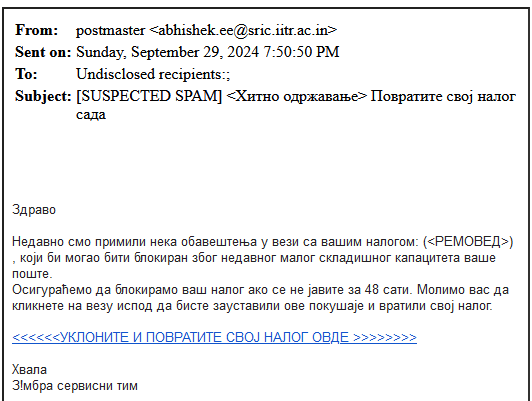 From: postmaster <abhishek.ee@sric.iitr.ac.in>
Sent on: Sunday, September 29, 2024 7:50:50 PM
To: Undisclosed recipients:;
Subject: [SUSPECTED SPAM] <Хитно одржавање> Повратите свој налог сада

Здраво

Недавно смо примили нека обавештења у вези са вашим налогом: (<РЕМОВЕД>) , који би могао бити блокиран због недавног малог складишног капацитета ваше поште.
Осигураћемо да блокирамо ваш налог ако се не јавите за 48 сати. Молимо вас да кликнете на везу испод да бисте зауставили ове покушаје и вратили свој налог.

<<<<<<УКЛОНИТЕ И ПОВРАТИТЕ СВОЈ НАЛОГ ОВДЕ >>>>>>>>

Хвала
З!мбра сервисни тим